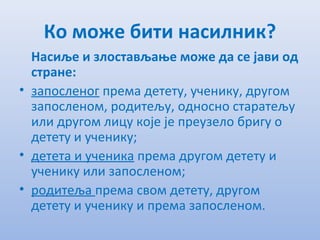 Ко може бити насилник?

Насиље и злостављање може да се јави од стране:

• запосленог према детету, ученику, другом запосленом, родитељу, односно старатељу или другом лицу које је преузело бригу о детету и ученику;

• детета и ученика према другом детету и ученику или запосленом;

• родитеља према свом детету, другом детету и ученику и према запосленом.